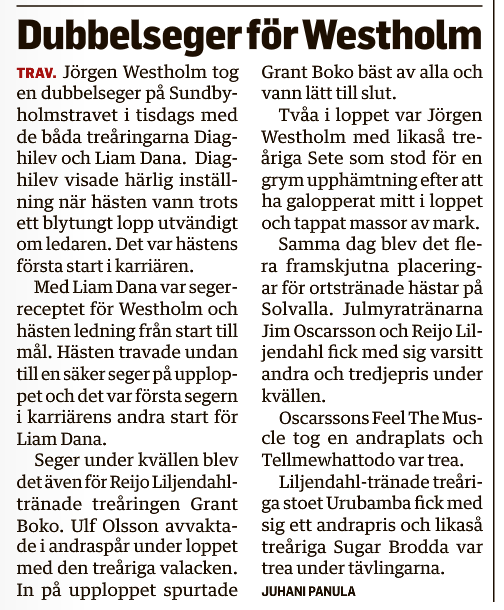 Dubbelseger för Westholm

TRAV. Jörgen Westholm tog en dubbelseger på Sundbyholmstravet i tisdags med de båda treåringarna Diaghilev och Liam Dana. Diaghilev visade härlig inställning när hästen vann trots ett blytungt lopp utvändigt om ledaren. Det var hästens första start i karriären.

Med Liam Dana var segerreceptet för Westholm och hästen ledning från start till mål. Hästen travade undan till en säker seger på upploppet och det var första segern i karriärens andra start för Liam Dana.

Seger under kvällen blev det även för Reijo Liljendahl-tränade treåringen Grant Boko. Ulf Olsson avvaktade i andraspår under loppet med den treåriga valacken. In på upploppet spurtade Grant Boko bäst av alla och vann lätt till slut.

Tvåa i loppet var Jörgen Westholm med likaså treåriga Sete som stod för en grym upphämtning efter att ha galopperat mitt i loppet och tappat massor av mark.

Samma dag blev det flera framskjutna placeringar för ortstränade hästar på Solvalla. Julmyratränarna Jim Oscarsson och Reijo Liljendahl fick med sig varsitt andra och tredjepris under kvällen.

Oscarssons Feel The Muscle tog en andraplats och Tellmewhattodo var trea.

Liljendahl-tränade treåriga stoet Urubamba fick med sig ett andrapris och likaså treåriga Sugar Brodda var trea under tävlingarna.

JUHANI PANULA